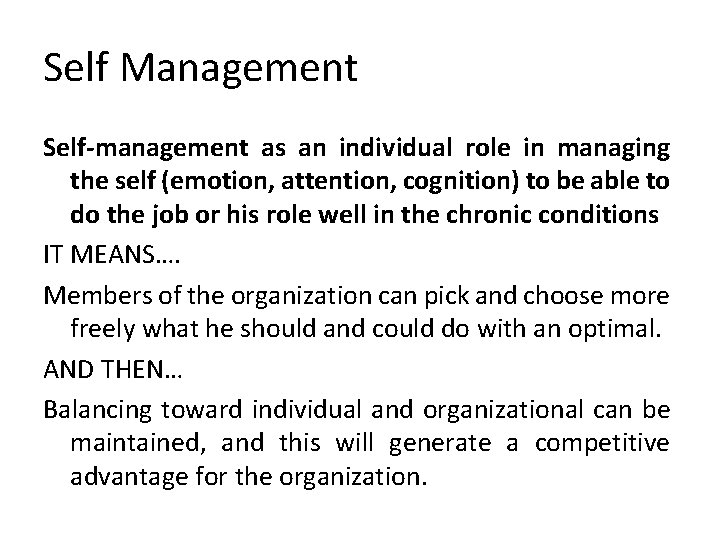 Self Management

Self-management as an individual role in managing the self (emotion, attention, cognition) to be able to do the job or his role well in the chronic conditions

IT MEANS….

Members of the organization can pick and choose more freely what he should and could do with an optimal.

AND THEN…

Balancing toward individual and organizational can be maintained, and this will generate a competitive advantage for the organization.